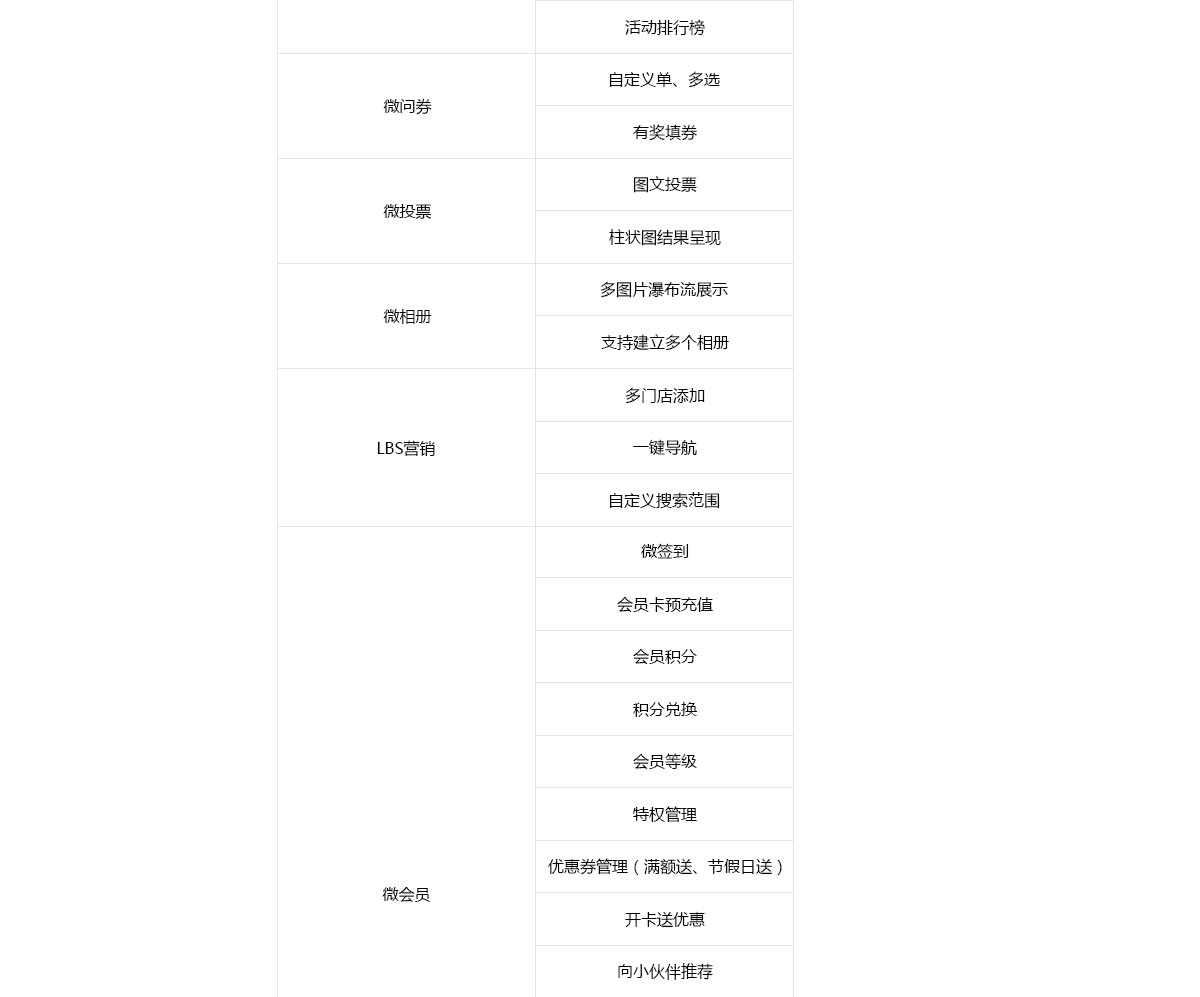 |  | 活动排行榜 |
|---|---|
| 微问券 | 自定义单、多选 |
|  | 有奖填券 |
| 微投票 | 图文投票 |
|  | 柱状图结果呈现 |
| 微相册 | 多图片瀑布流展示 |
|  | 支持建立多个相册 |
| LBS营销 | 多门店添加 |
|  | 一键导航 |
|  | 自定义搜索范围 |
| 微会员 | 微签到 |
|  | 会员卡预充值 |
|  | 会员积分 |
|  | 积分兑换 |
|  | 会员等级 |
|  | 特权管理 |
|  | 优惠券管理（满额送、节假日送） |
|  | 开卡送优惠 |
|  | 向小伙伴推荐 |